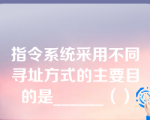 指令系统采用不同寻址方式的主要目的是______（ ）